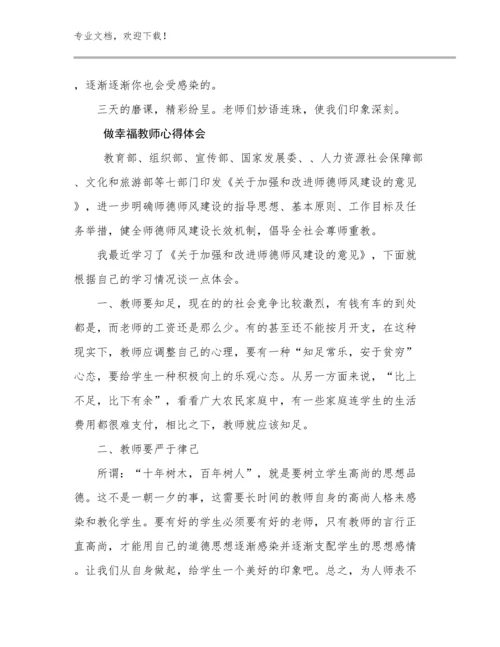 专业文档，欢迎下载！

，逐渐逐渐你也会受感染的。

三天的磨课，精彩纷呈。老师们妙语连珠，使我们印象深刻。

做幸福教师心得体会

教育部、组织部、宣传部、国家发展委、、人力资源社会保障部、文化和旅游部等七部门印发《关于加强和改进师德师风建设的意见》，进一步明确师德师风建设的指导思想、基本原则、工作目标及任务举措，健全师德师风建设长效机制，倡导全社会尊师重教。

我最近学习了《关于加强和改进师德师风建设的意见》，下面就根据自己的学习情况谈一点体会。

一、教师要知足，现在的的社会竞争比较激烈，有钱有车的到处都是，而老师的工资还是那么少。有的甚至还不能按月开支，在这种现实下，教师应调整自己的心理，要有一种“知足常乐，安于贫穷”心态，要给学生一种积极向上的乐观心态。从另一方面来说，“比上不足，比下有余”，看看广大农民家庭中，有一些家庭连学生的生活费用都很难支付，相比之下，教师就应该知足。

二、教师要严于律己

所谓：“十年树木，百年树人”，就是要树立学生高尚的思想品德。这不是一朝一夕的事，这需要长时间的教师自身的高尚人格来感染和教化学生。要有好的学生必须要有好的老师，只有教师的言行正直高尚，才能用自己的道德思想逐渐感染并逐渐支配学生的思想感情。让我们从自身做起，给学生一个美好的印象吧。总之，为人师表不